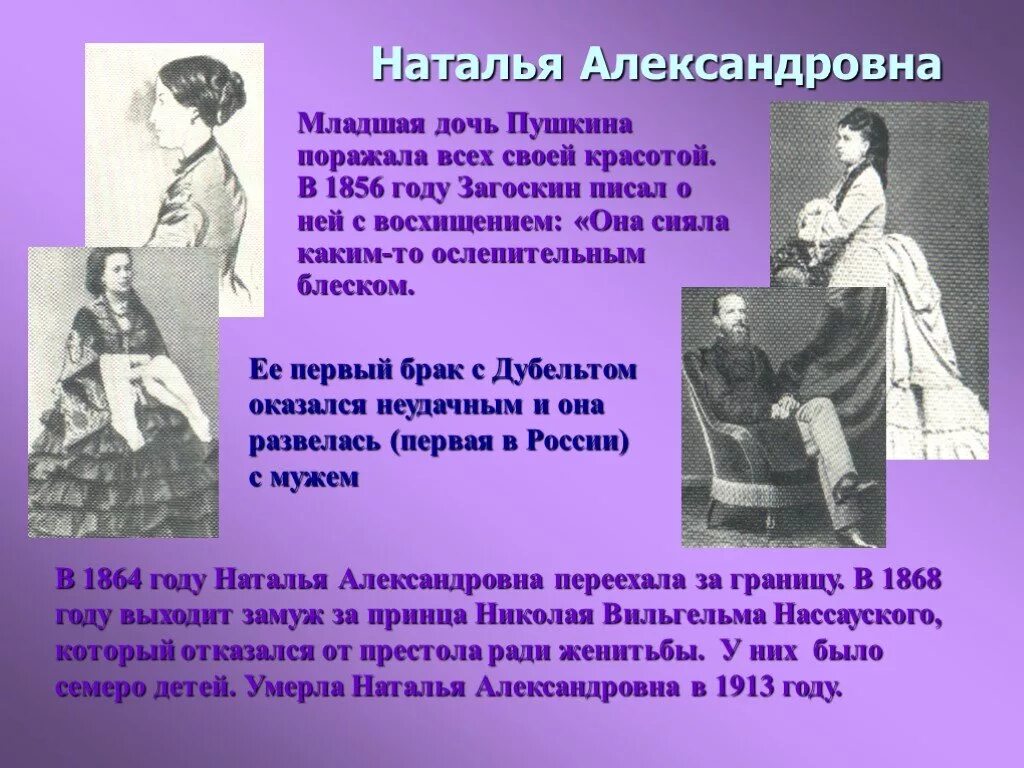 Наталья Александровна

Младшая дочь Пушкина поражала всех своей красотой. В 1856 году Загоскин писал о ней с восхищением: «Она сияла каким-то ослепительным блеском.

Ее первый брак с Дубельтом оказался неудачным и она развелась (первая в России) с мужем

В 1864 году Наталья Александровна переехала за границу. В 1868 году выходит замуж за принца Николая Вильгельма Нассауского, который отказался от престола ради женитьбы. У них было семеро детей. Умерла Наталья Александровна в 1913 году.